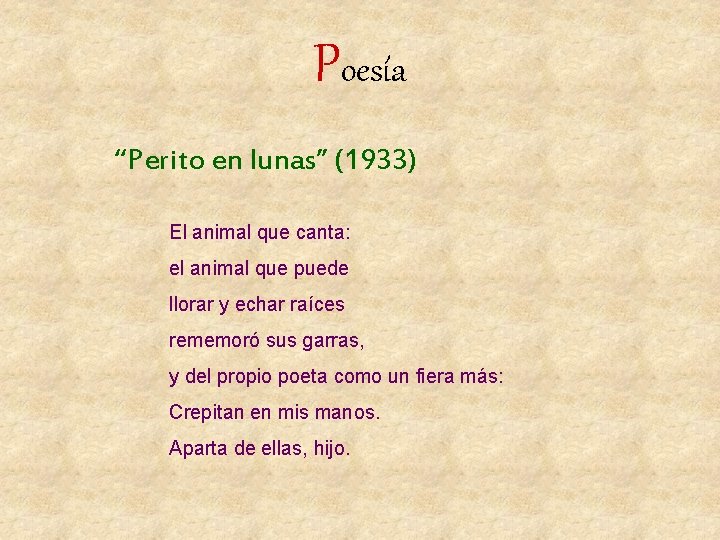 Poesía

“Perito en lunas” (1933)

El animal que canta:
el animal que puede
llorar y echar raíces
rememoró sus garras,
y del propio poeta como un fiera más:
Crepitan en mis manos.
Aparta de ellas, hijo.